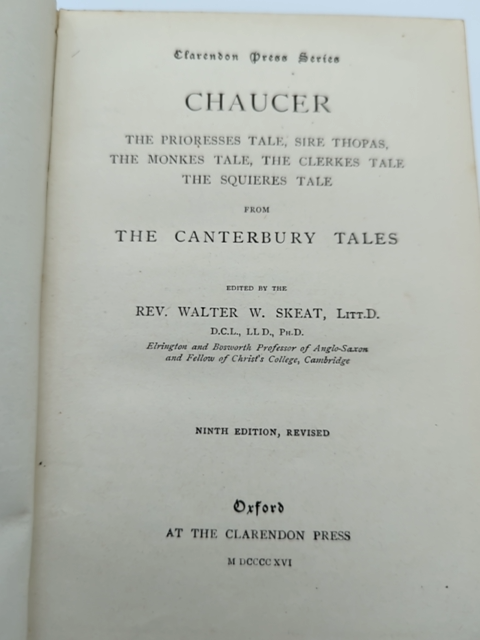 Clarendon Press Series

CHAUCER

THE PRIORESSES TALE, SIRE THOPAS, THE MONKES TALE, THE CLERKES TALE THE SQUIERES TALE

FROM

THE CANTERBURY TALES

EDITED BY THE

REV. WALTER W. SKEAT, LITT.D.

D.C.L., LL.D., PH.D.

Elrington and Bosworth Professor of Anglo-Saxon and Fellow of Christ's College, Cambridge

NINTH EDITION, REVISED

Oxford

AT THE CLARENDON PRESS

M DCCCC XVI